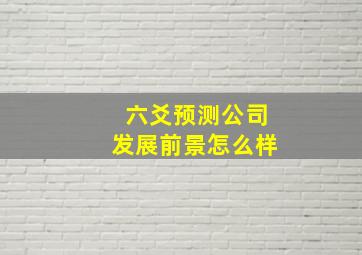 六爻预测公司
发展前景怎么样